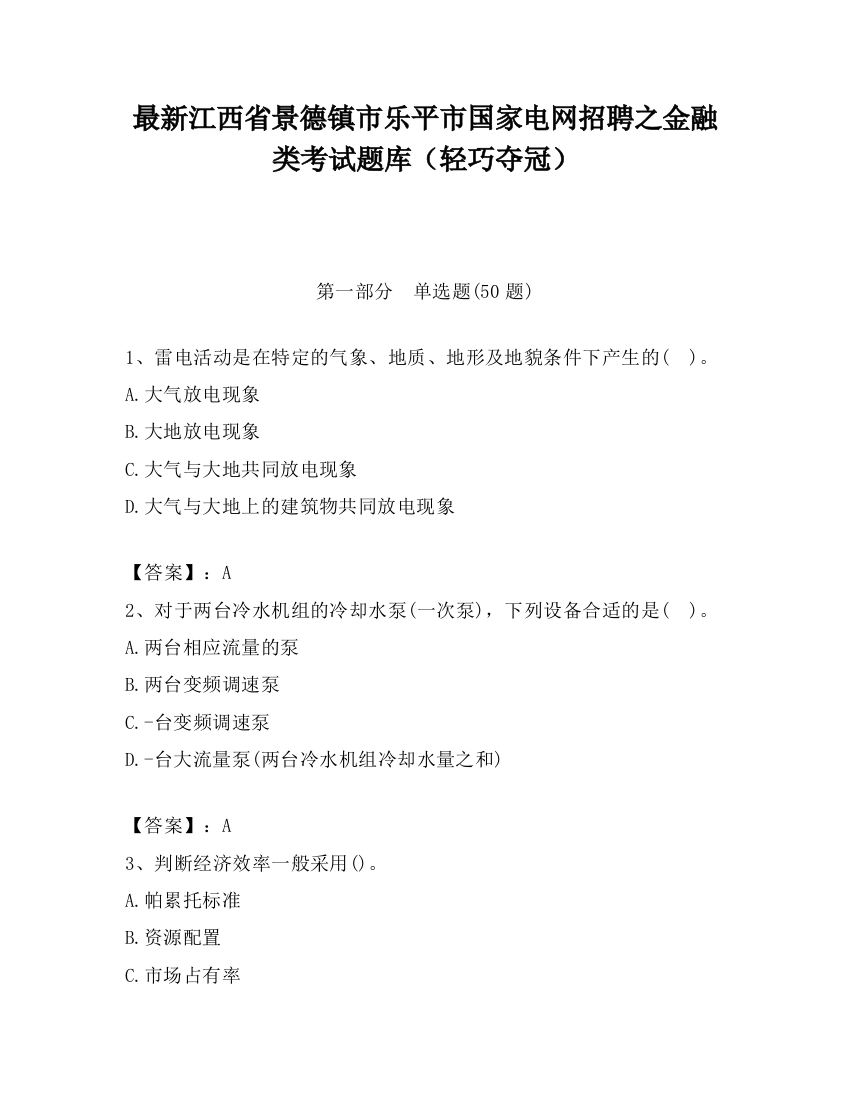 最新江西省景德镇市乐平市国家电网招聘之金融类考试题库（轻巧夺冠）

第一部分　单选题(50 题)

1、雷电活动是在特定的气象、地质、地形及地貌条件下产生的(　)。

A.大气放电现象

B.大地放电现象

C.大气与大地共同放电现象

D.大气与大地上的建筑物共同放电现象

【答案】：A

2、对于两台冷水机组的冷却水泵(一次泵)，下列设备合适的是(　)。

A.两台相应流量的泵

B.两台变频调速泵

C.-台变频调速泵

D.-台大流量泵(两台冷水机组冷却水量之和)

【答案】：A

3、判断经济效率一般采用()。

A.帕累托标准

B.资源配置

C.市场占有率